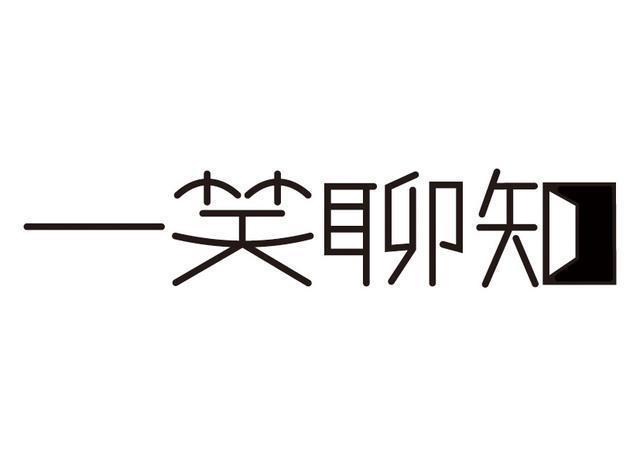 一笑聊知